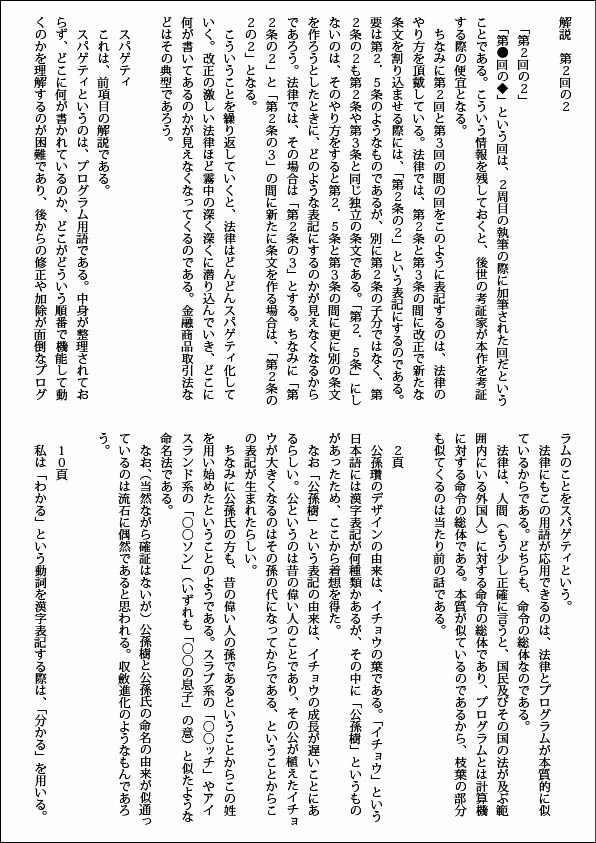 解説　第2回の2

「第2回の2」
「第●回の◆」という回は、2周目の執筆の際に加筆された回だということである。こういう情報を残しておくと、後世の考証家が本作を考証する際の便宜となる。
ちなみに第2回と第3回の間の回をこのように表記するのは、法律のやり方を頂戴している。法律では、第2条と第3条の間に改正で新たな条文を割り込ませる際には、「第2条の2」という表記にするのである。要は第2．5条のようなものであるが、別に第2条の子分ではなく、第2条の2も第2条や第3条と同じ独立の条文である。「第2．5条」にしないのは、そのやり方をすると第2．5条と第3条の間に更に別の条文を作ろうとしたときに、どのような表記にするのかが見えなくなるからであろう。法律では、その場合は「第2条の3」とする。ちなみに「第2条の2」と「第2条の3」の間に新たに条文を作る場合は、「第2条の2の2」となる。
こういうことを繰り返していくと、法律はどんどんスパゲティ化していく。改正の激しい法律ほど霧中の深く深くに潜り込んでいき、どこに何が書いてあるのかが見えなくなってくるのである。金融商品取引法などはその典型であろう。

スパゲティ
これは、前項目の解説である。
スパゲティというのは、プログラム用語である。中身が整理されておらず、どこに何が書かれているのか、どこがどういう順番で機能して動くのかを理解するのが困難であり、後からの修正や加除が面倒なプログラムのことをスパゲティという。
法律にもこの用語が応用できるのは、法律とプログラムが本質的に似ているからである。どちらも、命令の総体なのである。
法律は、人間（もう少し正確に言うと、国民及びその国の法が及ぶ範囲内にいる外国人）に対する命令の総体であり、プログラムとは計算機に対する命令の総体である。本質が似ているのであるから、枝葉の部分も似てくるのは当たり前の話である。

2頁
公孫瓚のデザインの由来は、イチョウの葉である。「イチョウ」という日本語には漢字表記が何種類かあるが、その中に「公孫樹」というものがあったため、ここから着想を得た。
なお「公孫樹」という表記の由来は、イチョウの成長が遅いことにあるらしい。公というのは昔の偉い人のことであり、その公が植えたイチョウが大きくなるのはその孫の代になってからである、ということからこの表記が生まれたらしい。
ちなみに公孫氏の方も、昔の偉い人の孫であるということからこの姓を用い始めたということのようである。スラブ系の「○○ッチ」やアイスランド系の「○○ソン」（いずれも「○○の息子」の意）と似たような命名法である。
なお、（当然ながら確証はないが）公孫樹と公孫氏の命名の由来が似通っているのは流石に偶然であると思われる。収斂進化のようなもんであろう。

10頁
私は「わかる」という動詞を漢字表記する際は、「分かる」を用いる。